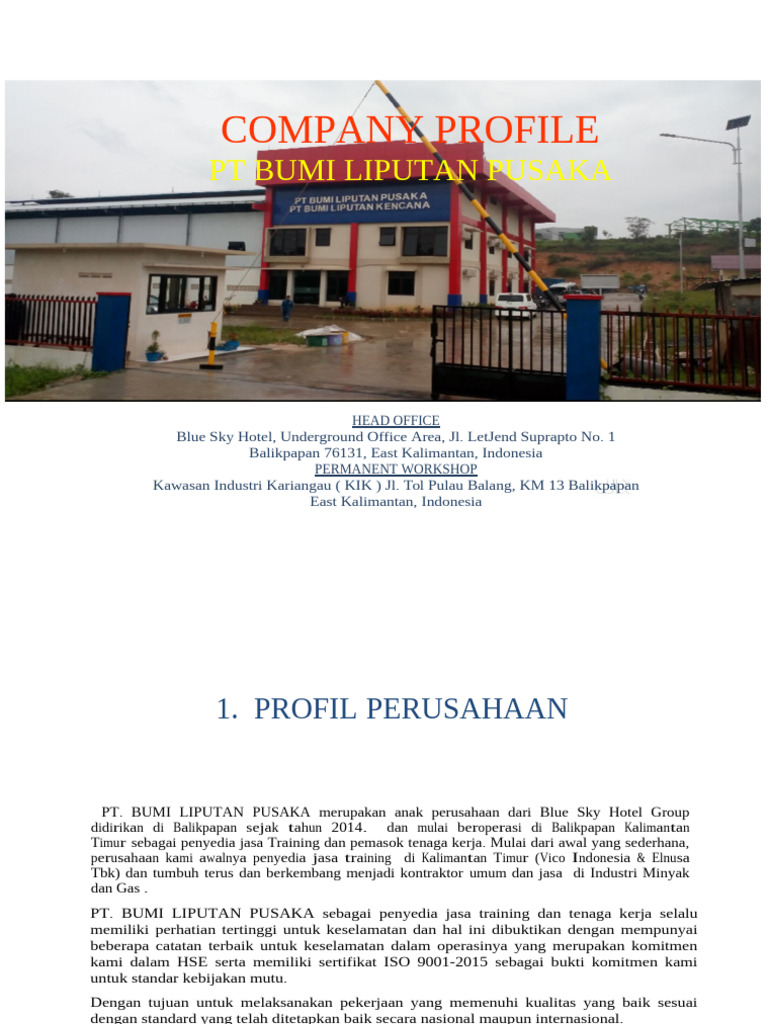 COMPANY PROFILE
PT BUMI LIPUTAN PUSAKA

PT BUMI LIPUTAN PUSAKA
PT BUMI LIPUTAN KENCANA

HEAD OFFICE
Blue Sky Hotel, Underground Office Area, Jl. LetJend Suprapto No. 1
Balikpapan 76131, East Kalimantan, Indonesia
PERMANENT WORKSHOP
Kawasan Industri Kariangau ( KIK ) Jl. Tol Pulau Balang, KM 13 Balikpapan
East Kalimantan, Indonesia

1. PROFIL PERUSAHAAN

PT. BUMI LIPUTAN PUSAKA merupakan anak perusahaan dari Blue Sky Hotel Group didirikan di Balikpapan sejak tahun 2014. dan mulai beroperasi di Balikpapan Kalimantan Timur sebagai penyedia jasa Training dan pemasok tenaga kerja. Mulai dari awal yang sederhana, perusahaan kami awalnya penyedia jasa training di Kalimantan Timur (Vico Indonesia & Elnusa Tbk) dan tumbuh terus dan berkembang menjadi kontraktor umum dan jasa di Industri Minyak dan Gas .

PT. BUMI LIPUTAN PUSAKA sebagai penyedia jasa training dan tenaga kerja selalu memiliki perhatian tertinggi untuk keselamatan dan hal ini dibuktikan dengan mempunyai beberapa catatan terbaik untuk keselamatan dalam operasinya yang merupakan komitmen kami dalam HSE serta memiliki sertifikat ISO 9001-2015 sebagai bukti komitmen kami untuk standar kebijakan mutu.

Dengan tujuan untuk melaksanakan pekerjaan yang memenuhi kualitas yang baik sesuai dengan standard yang telah ditetapkan baik secara nasional maupun internasional.